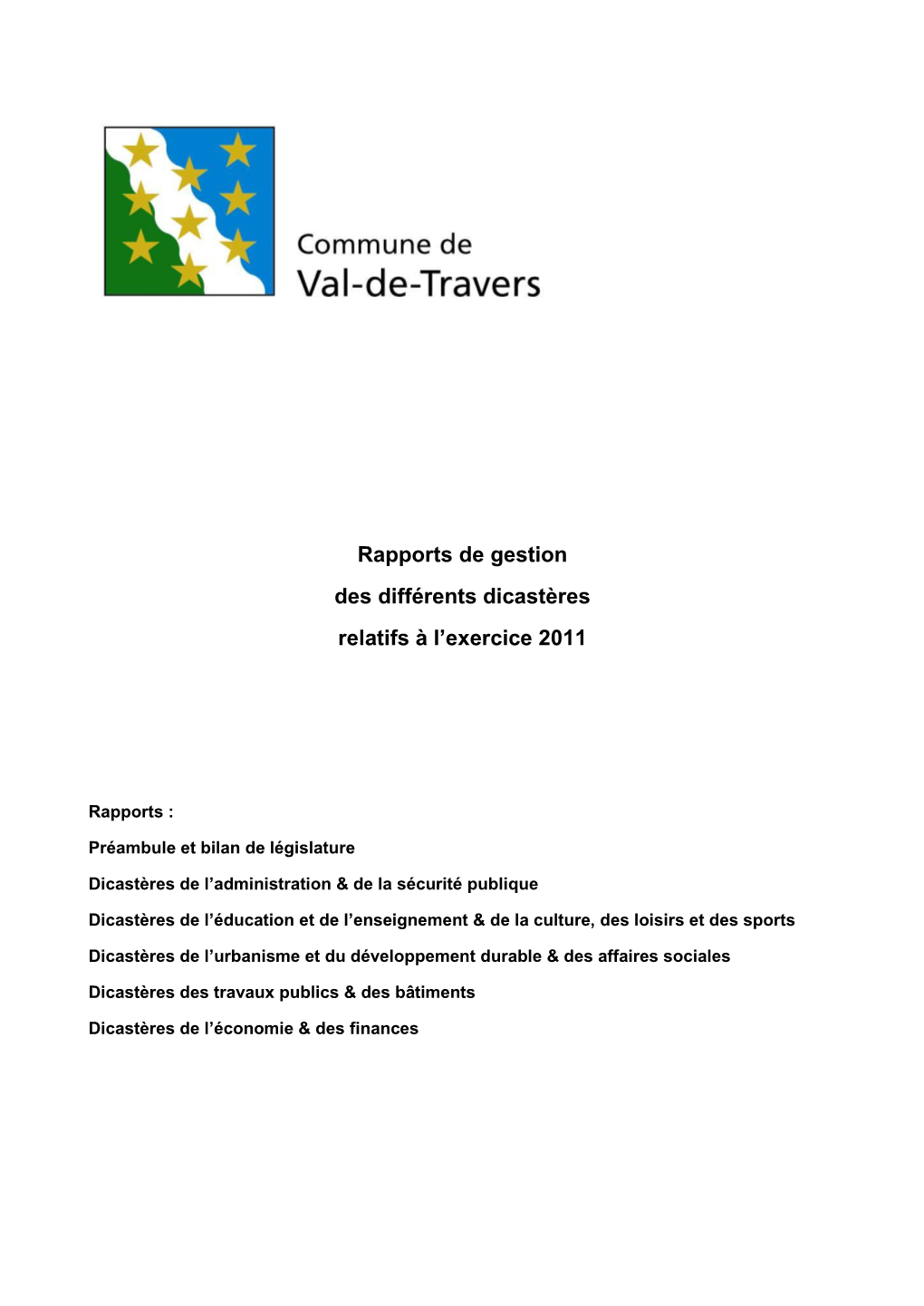 Commune de
Val-de-Travers

Rapports de gestion
des différents dicastères
relatifs à l’exercice 2011

Rapports :

Préambule et bilan de législature

Dicastères de l’administration & de la sécurité publique

Dicastères de l’éducation et de l’enseignement & de la culture, des loisirs et des sports

Dicastères de l’urbanisme et du développement durable & des affaires sociales

Dicastères des travaux publics & des bâtiments

Dicastères de l’économie & des finances